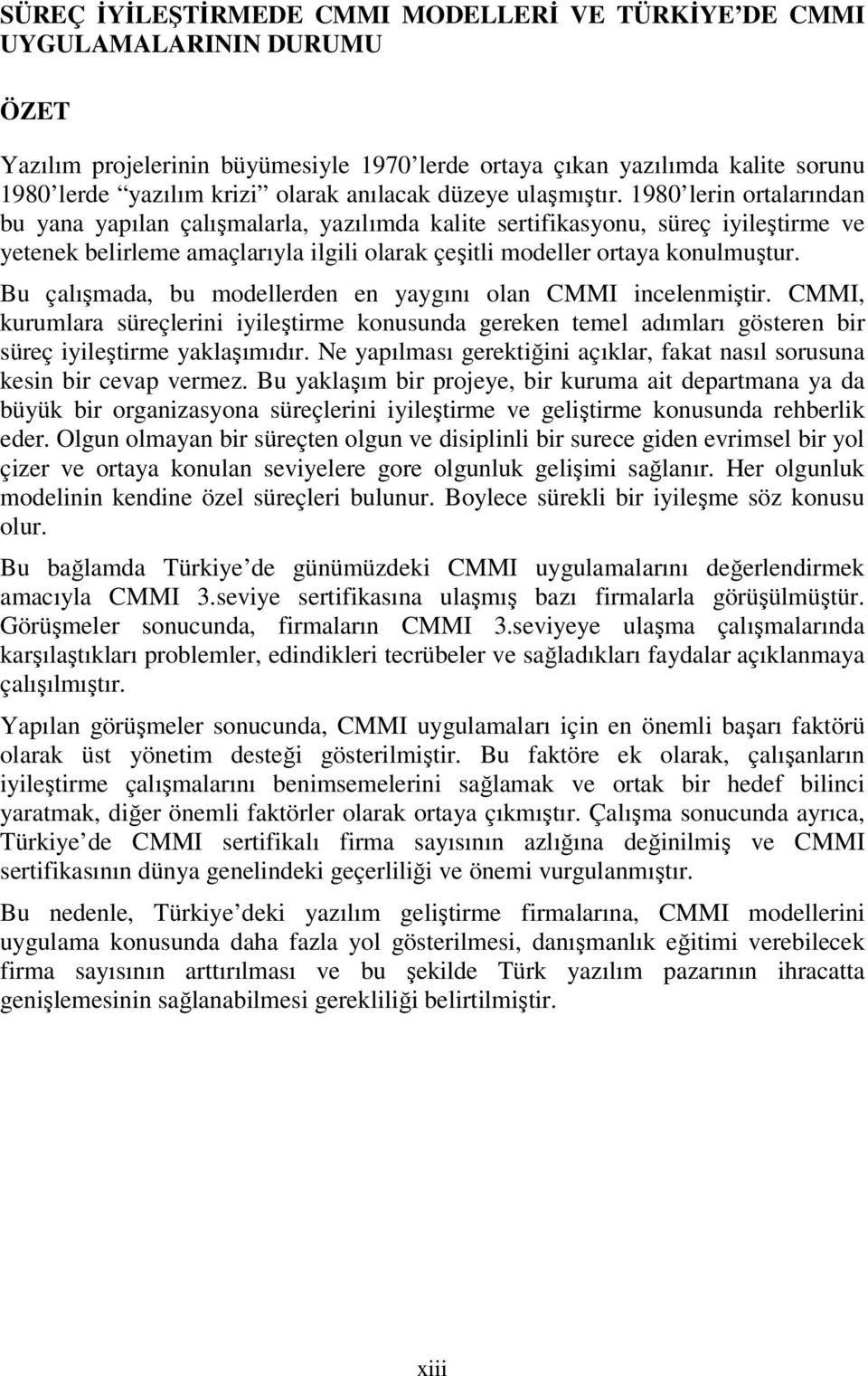 SÜREÇ İYİLEŞTİRMEDE CMMI MODELLERİ VE TÜRKİYE'DE CMMI UYGULAMALARININ DURUMU

ÖZET

Yazılım projelerinin büyümesiyle 1970'lerde ortaya çıkan yazılımda kalite sorunu 1980'lerde "yazılım krizi" olarak anılacak düzeye ulaşmıştır. 1980'lerin ortalarından bu yana yapılan çalışmalarla, yazılımda kalite sertifikasyonu, süreç iyileştirme ve yetenek belirleme amaçlarıyla ilgili olarak çeşitli modeller ortaya konulmuştur. Bu çalışmada, bu modellerden en yaygını olan CMMI incelenmiştir. CMMI, kurumlara süreçlerini iyileştirme konusunda gereken temel adımları gösteren bir süreç iyileştirme yaklaşımıdır. Ne yapılması gerektiğini açıklar, fakat nasıl sorusuna kesin bir cevap vermez. Bu yaklaşım bir projeye, bir kuruma ait departmana ya da büyük bir organizasyona süreçlerini iyileştirme ve geliştirme konusunda rehberlik eder. Olgun olmayan bir süreçten olgun ve disiplinli bir surece giden evrimsel bir yol çizer ve ortaya konulan seviyelere gore olgunluk gelişimi sağlanır. Her olgunluk modelinin kendine özel süreçleri bulunur. Boylece sürekli bir iyileşme söz konusu olur.

Bu bağlamda Türkiye'de günümüzdeki CMMI uygulamalarını değerlendirmek amacıyla CMMI 3.seviye sertifikasına ulaşmış bazı firmalarla görüşülmüştür. Görüşmeler sonucunda, firmaların CMMI 3.seviyeye ulaşma çalışmalarında karşılaştıkları problemler, edindikleri tecrübeler ve sağladıkları faydalar açıklanmaya çalışılmıştır.

Yapılan görüşmeler sonucunda, CMMI uygulamaları için en önemli başarı faktörü olarak üst yönetim desteği gösterilmiştir. Bu faktöre ek olarak, çalışanların iyileştirme çalışmalarını benimsemelerini sağlamak ve ortak bir hedef bilinci yaratmak, diğer önemli faktörler olarak ortaya çıkmıştır. Çalışma sonucunda ayrıca, Türkiye'de CMMI sertifikalı firma sayısının azlığına değinilmiş ve CMMI sertifikasının dünya genelindeki geçerliliği ve önemi vurgulanmıştır.

Bu nedenle, Türkiye'deki yazılım geliştirme firmalarına, CMMI modellerini uygulama konusunda daha fazla yol gösterilmesi, danışmanlık eğitimi verebilecek firma sayısının arttırılması ve bu şekilde Türk yazılım pazarının ihracatta genişlemesinin sağlanabilmesi gerekliliği belirtilmiştir.

xiii